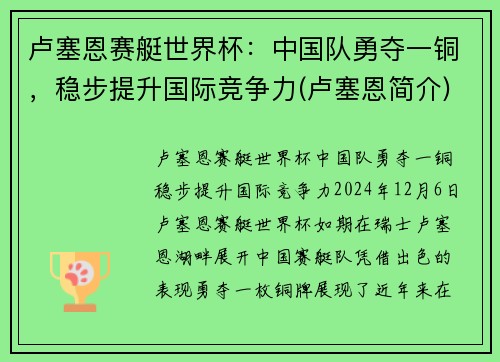 卢塞恩赛艇世界杯：中国队勇夺一铜，稳步提升国际竞争力(卢塞恩简介)

卢塞恩赛艇世界杯中国队勇夺一铜稳步提升国际竞争力2024年12月6日卢塞恩赛艇世界杯如期在瑞士卢塞恩湖畔展开中国赛艇队凭借出色的表现勇夺一枚铜牌展现了近年来在